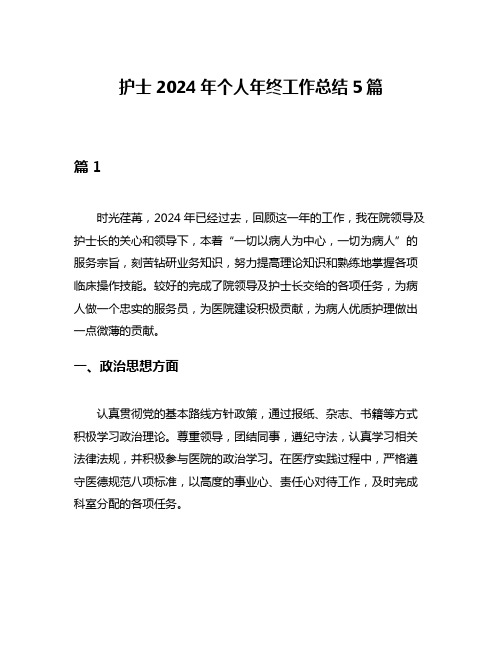 护士 2024 年个人年终工作总结 5 篇

篇 1

时光荏苒，2024 年已经过去，回顾这一年的工作，我在院领导及护士长的关心和领导下，本着“一切以病人为中心，一切为病人”的服务宗旨，刻苦钻研业务知识，努力提高理论知识和熟练地掌握各项临床操作技能。较好的完成了院领导及护士长交给的各项任务，为病人做一个忠实的服务员，为医院建设积极贡献，为病人优质护理做出一点微薄的贡献。

一、政治思想方面

认真贯彻党的基本路线方针政策，通过报纸、杂志、书籍等方式积极学习政治理论。尊重领导，团结同事，遵纪守法，认真学习相关法律法规，并积极参与医院的政治学习。在医疗实践过程中，严格遵守医德规范八项标准，以高度的事业心、责任心对待工作，及时完成科室分配的各项任务。